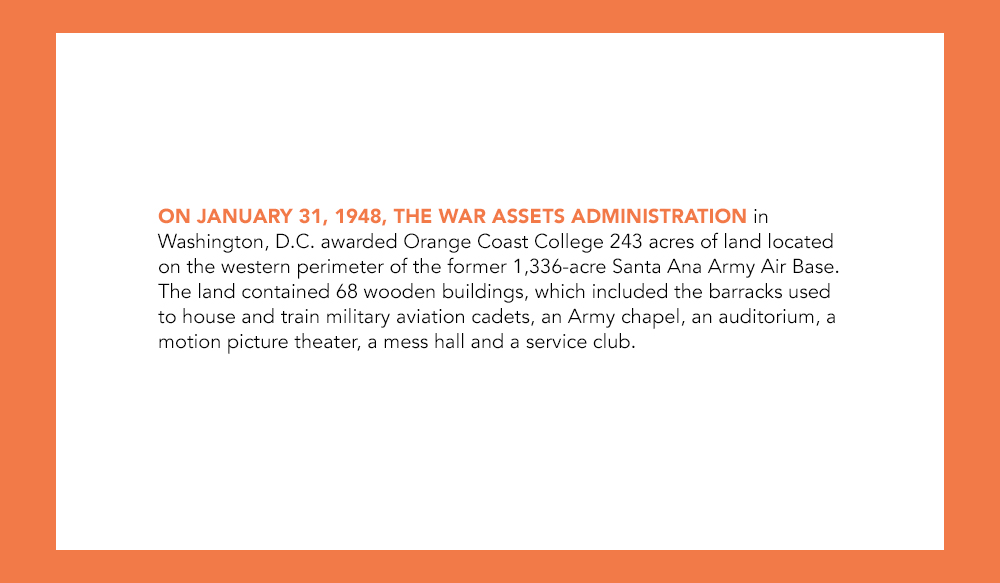 ON JANUARY 31, 1948, THE WAR ASSETS ADMINISTRATION in Washington, D.C. awarded Orange Coast College 243 acres of land located on the western perimeter of the former 1,336-acre Santa Ana Army Air Base. The land contained 68 wooden buildings, which included the barracks used to house and train military aviation cadets, an Army chapel, an auditorium, a motion picture theater, a mess hall and a service club.